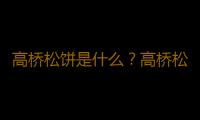 高桥松饼是什么？高桥松